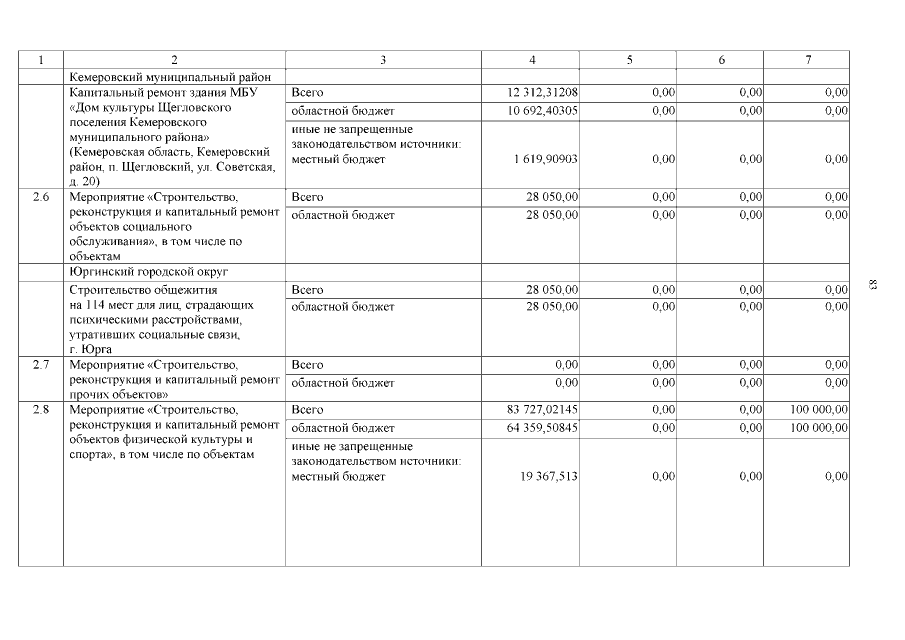 | 1 | 2 | 3 | 4 | 5 | 6 | 7 |
|---|---|---|---|---|---|---|
| | Кемеровский муниципальный район | | | | | |
| | Капитальный ремонт здания МБУ «Дом культуры Щегловского поселения Кемеровского муниципального района» (Кемеровская область, Кемеровский район, п. Щегловский, ул. Советская, д. 20) | Всего | 12 312,31208 | 0,00 | 0,00 | 0,00 |
| | | областной бюджет | 10 692,40305 | 0,00 | 0,00 | 0,00 |
| | | иные не запрещенные законодательством источники: местный бюджет | 1 619,90903 | 0,00 | 0,00 | 0,00 |
| 2.6 | Мероприятие «Строительство, реконструкция и капитальный ремонт объектов социального обслуживания», в том числе по объектам | Всего | 28 050,00 | 0,00 | 0,00 | 0,00 |
| | | областной бюджет | 28 050,00 | 0,00 | 0,00 | 0,00 |
| | Юргинский городской округ | | | | | |
| | Строительство общежития на 114 мест для лиц, страдающих психическими расстройствами, утративших социальные связи, г. Юрга | Всего | 28 050,00 | 0,00 | 0,00 | 0,00 |
| | | областной бюджет | 28 050,00 | 0,00 | 0,00 | 0,00 |
| 2.7 | Мероприятие «Строительство, реконструкция и капитальный ремонт прочих объектов» | Всего | 0,00 | 0,00 | 0,00 | 0,00 |
| | | областной бюджет | 0,00 | 0,00 | 0,00 | 0,00 |
| 2.8 | Мероприятие «Строительство, реконструкция и капитальный ремонт объектов физической культуры и спорта», в том числе по объектам | Всего | 83 727,02145 | 0,00 | 0,00 | 100 000,00 |
| | | областной бюджет | 64 359,50845 | 0,00 | 0,00 | 100 000,00 |
| | | иные не запрещенные законодательством источники: местный бюджет | 19 367,513 | 0,00 | 0,00 | 0,00 |

83